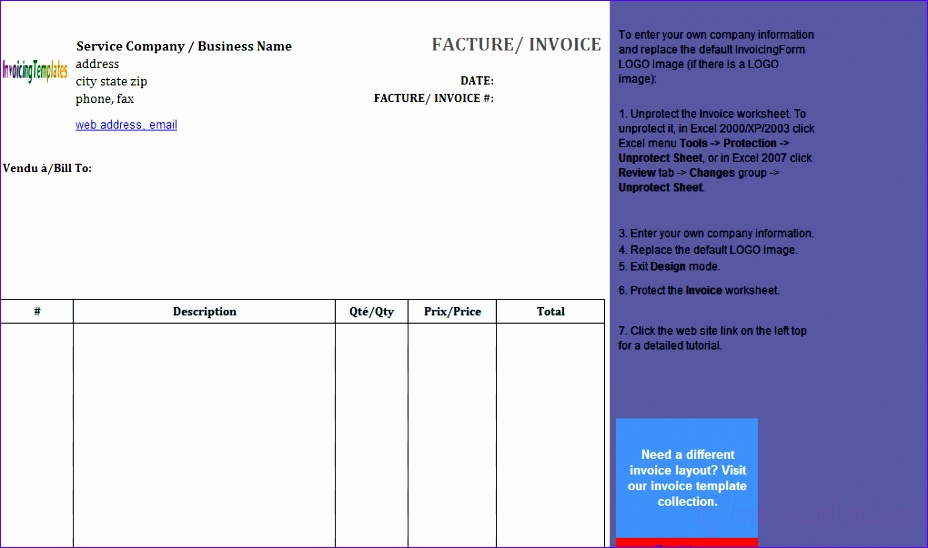 InvoicingTemplates

Service Company / Business Name
address
city state zip
phone, fax

web address, email

FACTURE/ INVOICE

DATE:
FACTURE/ INVOICE #:

Vendu à/Bill To:

| # | Description | Qté/Qty | Prix/Price | Total |
|---|---|---|---|---|
| | | | | |

To enter your own company information and replace the default InvoicingForm LOGO image (if there is a LOGO image):

1. Unprotect the Invoice worksheet. To unprotect it, in Excel 2000/XP/2003 click Excel menu Tools -> Protection -> Unprotect Sheet, or in Excel 2007 click Review tab -> Changes group -> Unprotect Sheet.

3. Enter your own company information.
4. Replace the default LOGO image.
5. Exit Design mode.

6. Protect the Invoice worksheet.

7. Click the web site link on the left top for a detailed tutorial.

Need a different invoice layout? Visit our invoice template collection.